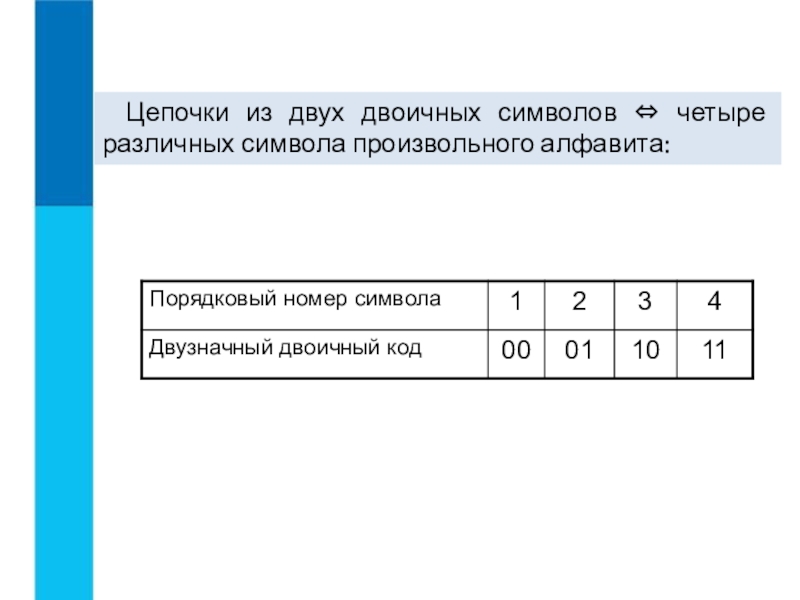 Цепочки из двух двоичных символов ⇔ четыре различных символа произвольного алфавита:

| Порядковый номер символа | 1 | 2 | 3 | 4 |
|---|---|---|---|---|
| Двузначный двоичный код | 00 | 01 | 10 | 11 |